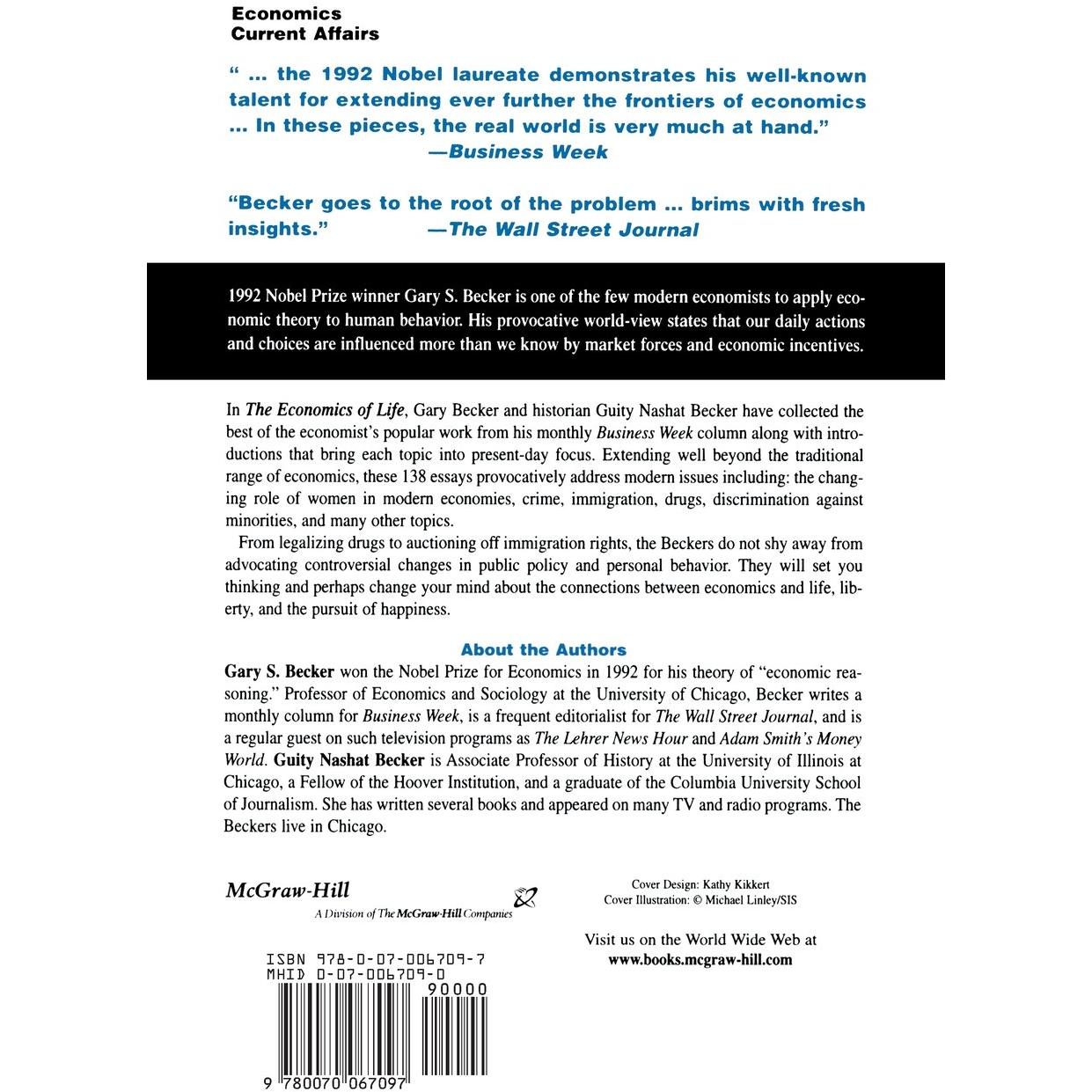 Economics
Current Affairs

" ... the 1992 Nobel laureate demonstrates his well-known talent for extending ever further the frontiers of economics ... In these pieces, the real world is very much at hand."
—Business Week

"Becker goes to the root of the problem ... brims with fresh insights." —The Wall Street Journal

1992 Nobel Prize winner Gary S. Becker is one of the few modern economists to apply economic theory to human behavior. His provocative world-view states that our daily actions and choices are influenced more than we know by market forces and economic incentives.

In The Economics of Life, Gary Becker and historian Guity Nashat Becker have collected the best of the economist's popular work from his monthly Business Week column along with introductions that bring each topic into present-day focus. Extending well beyond the traditional range of economics, these 138 essays provocatively address modern issues including: the changing role of women in modern economies, crime, immigration, drugs, discrimination against minorities, and many other topics.

From legalizing drugs to auctioning off immigration rights, the Beckers do not shy away from advocating controversial changes in public policy and personal behavior. They will set you thinking and perhaps change your mind about the connections between economics and life, liberty, and the pursuit of happiness.

About the Authors
Gary S. Becker won the Nobel Prize for Economics in 1992 for his theory of "economic reasoning." Professor of Economics and Sociology at the University of Chicago, Becker writes a monthly column for Business Week, is a frequent editorialist for The Wall Street Journal, and is a regular guest on such television programs as The Lehrer News Hour and Adam Smith's Money World. Guity Nashat Becker is Associate Professor of History at the University of Illinois at Chicago, a Fellow of the Hoover Institution, and a graduate of the Columbia University School of Journalism. She has written several books and appeared on many TV and radio programs. The Beckers live in Chicago.

McGraw-Hill
A Division of The McGraw-Hill Companies

Cover Design: Kathy Kikkert
Cover Illustration: © Michael Linley/SIS

Visit us on the World Wide Web at
www.books.mcgraw-hill.com

ISBN 978-0-07-006709-7
MHID 0-07-006709-0
90000
9 780070 067097